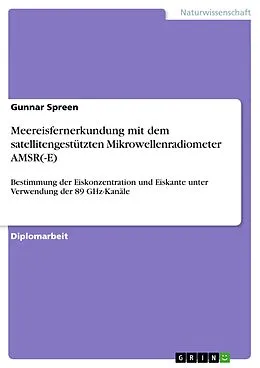 Naturwissenschaft

Gunnar Spreen

Meereisfernerkundung mit dem satellitengestützten Mikrowellenradiometer AMSR(-E)

Bestimmung der Eiskonzentration und Eiskante unter Verwendung der 89 GHz-Kanäle

Diplomarbeit

GRIN